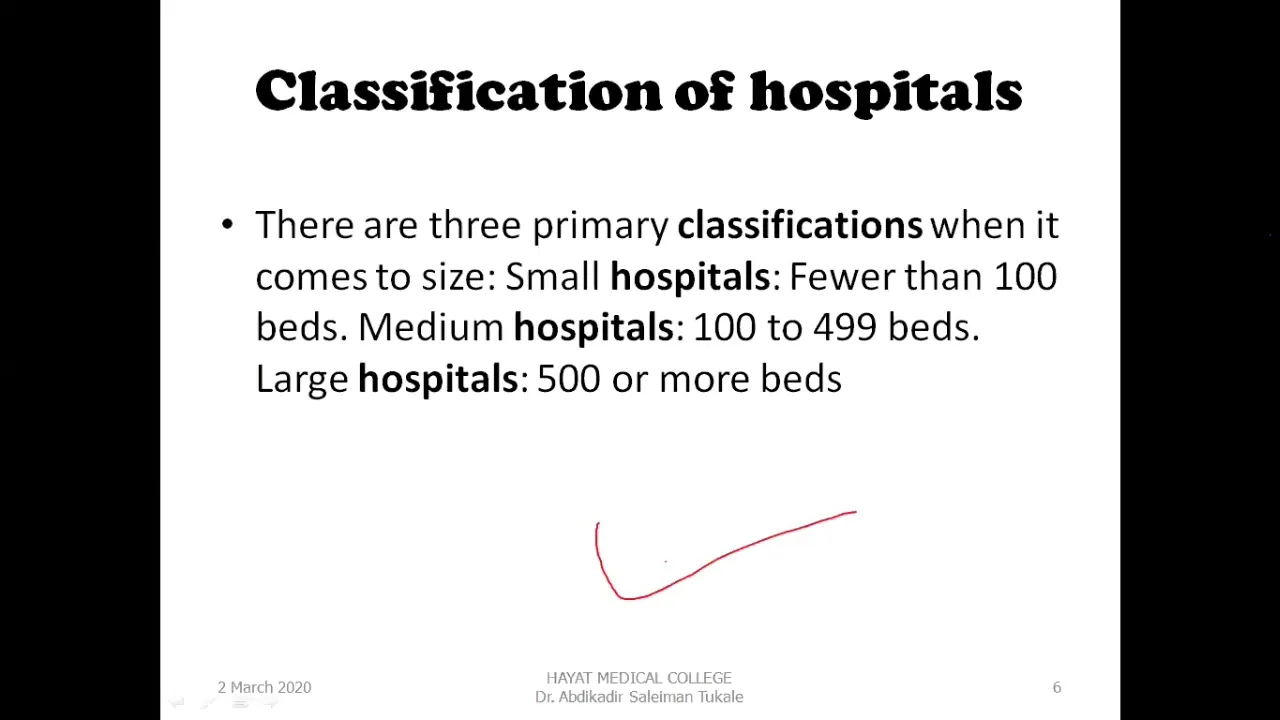 Classification of hospitals

• There are three primary classifications when it comes to size: Small hospitals: Fewer than 100 beds. Medium hospitals: 100 to 499 beds. Large hospitals: 500 or more beds

2 March 2020

HAYAT MEDICAL COLLEGE
Dr. Abdikadir Saleiman Tukale

6